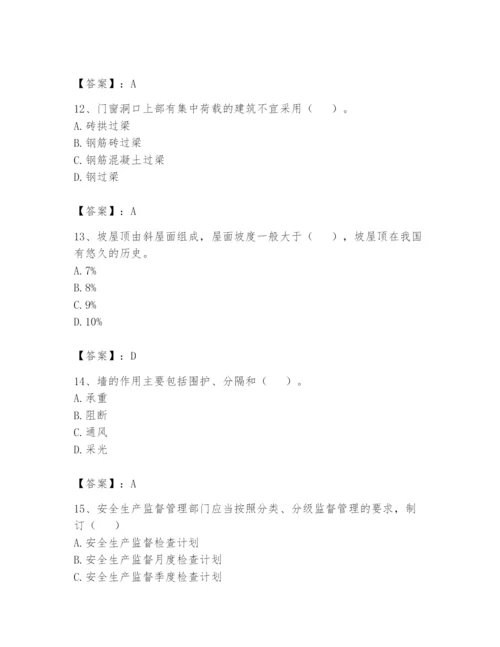 【答案】：A

12、门窗洞口上部有集中荷载的建筑不宜采用（　　）。
A. 砖拱过梁
B. 钢筋砖过梁
C. 钢筋混凝土过梁
D. 钢过梁

【答案】：A

13、坡屋顶由斜屋面组成，屋面坡度一般大于（　　），坡屋顶在我国有悠久的历史。
A. 7%
B. 8%
C. 9%
D. 10%

【答案】：D

14、墙的作用主要包括围护、分隔和（　　）。
A. 承重
B. 阻断
C. 通风
D. 采光

【答案】：A

15、安全生产监督管理部门应当按照分类、分级监督管理的要求，制订（　　）
A. 安全生产监督检查计划
B. 安全生产监督月度检查计划
C. 安全生产监督季度检查计划